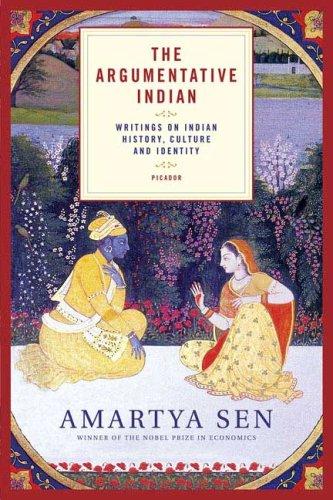 THE ARGUMENTATIVE INDIAN

WRITINGS ON INDIAN HISTORY, CULTURE AND IDENTITY

PICADOR

AMARTYA SEN

WINNER OF THE NOBEL PRIZE IN ECONOMICS